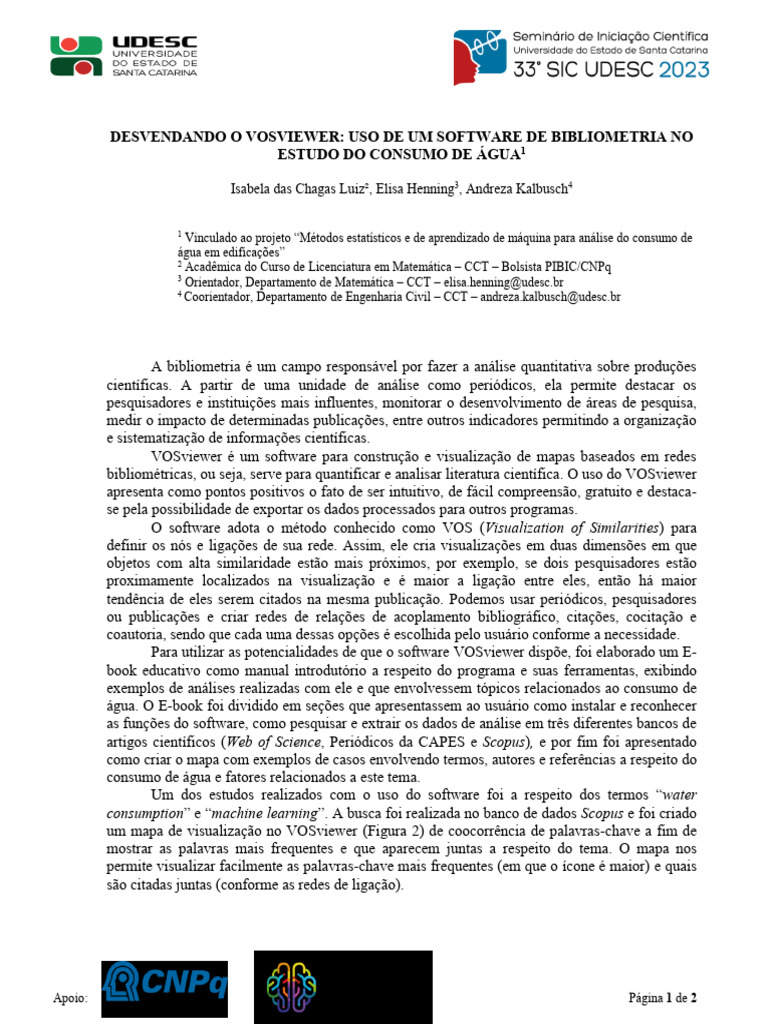 UDESC UNIVERSIDADE DO ESTADO DE SANTA CATARINA

Seminário de Iniciação Científica
Universidade do Estado de Santa Catarina
33° SIC UDESC 2023

DESVENDANDO O VOSVIEWER: USO DE UM SOFTWARE DE BIBLIOMETRIA NO ESTUDO DO CONSUMO DE ÁGUA$^1$

Isabela das Chagas Luiz$^2$, Elisa Henning$^3$, Andreza Kalbusch$^4$

$^1$ Vinculado ao projeto "Métodos estatísticos e de aprendizado de máquina para análise do consumo de água em edificações"
$^2$ Acadêmica do Curso de Licenciatura em Matemática – CCT – Bolsista PIBIC/CNPq
$^3$ Orientador, Departamento de Matemática – CCT – elisa.henning@udesc.br
$^4$ Coorientador, Departamento de Engenharia Civil – CCT – andreza.kalbusch@udesc.br

A bibliometria é um campo responsável por fazer a análise quantitativa sobre produções científicas. A partir de uma unidade de análise como periódicos, ela permite destacar os pesquisadores e instituições mais influentes, monitorar o desenvolvimento de áreas de pesquisa, medir o impacto de determinadas publicações, entre outros indicadores permitindo a organização e sistematização de informações científicas.

VOSviewer é um software para construção e visualização de mapas baseados em redes bibliométricas, ou seja, serve para quantificar e analisar literatura científica. O uso do VOSviewer apresenta como pontos positivos o fato de ser intuitivo, de fácil compreensão, gratuito e destaca-se pela possibilidade de exportar os dados processados para outros programas.

O software adota o método conhecido como VOS (Visualization of Similarities) para definir os nós e ligações de sua rede. Assim, ele cria visualizações em duas dimensões em que objetos com alta similaridade estão mais próximos, por exemplo, se dois pesquisadores estão proximamente localizados na visualização e é maior a ligação entre eles, então há maior tendência de eles serem citados na mesma publicação. Podemos usar periódicos, pesquisadores ou publicações e criar redes de relações de acoplamento bibliográfico, citações, cocitação e coautoria, sendo que cada uma dessas opções é escolhida pelo usuário conforme a necessidade.

Para utilizar as potencialidades de que o software VOSviewer dispõe, foi elaborado um E-book educativo como manual introdutório a respeito do programa e suas ferramentas, exibindo exemplos de análises realizadas com ele e que envolvessem tópicos relacionados ao consumo de água. O E-book foi dividido em seções que apresentassem ao usuário como instalar e reconhecer as funções do software, como pesquisar e extrair os dados de análise em três diferentes bancos de artigos científicos (Web of Science, Periódicos da CAPES e Scopus), e por fim foi apresentado como criar o mapa com exemplos de casos envolvendo termos, autores e referências a respeito do consumo de água e fatores relacionados a este tema.

Um dos estudos realizados com o uso do software foi a respeito dos termos "water consumption" e "machine learning". A busca foi realizada no banco de dados Scopus e foi criado um mapa de visualização no VOSviewer (Figura 2) de coocorrência de palavras-chave a fim de mostrar as palavras mais frequentes e que aparecem juntas a respeito do tema. O mapa nos permite visualizar facilmente as palavras-chave mais frequentes (em que o ícone é maior) e quais são citadas juntas (conforme as redes de ligação).

Apoio: CNPq

Página 1 de 2